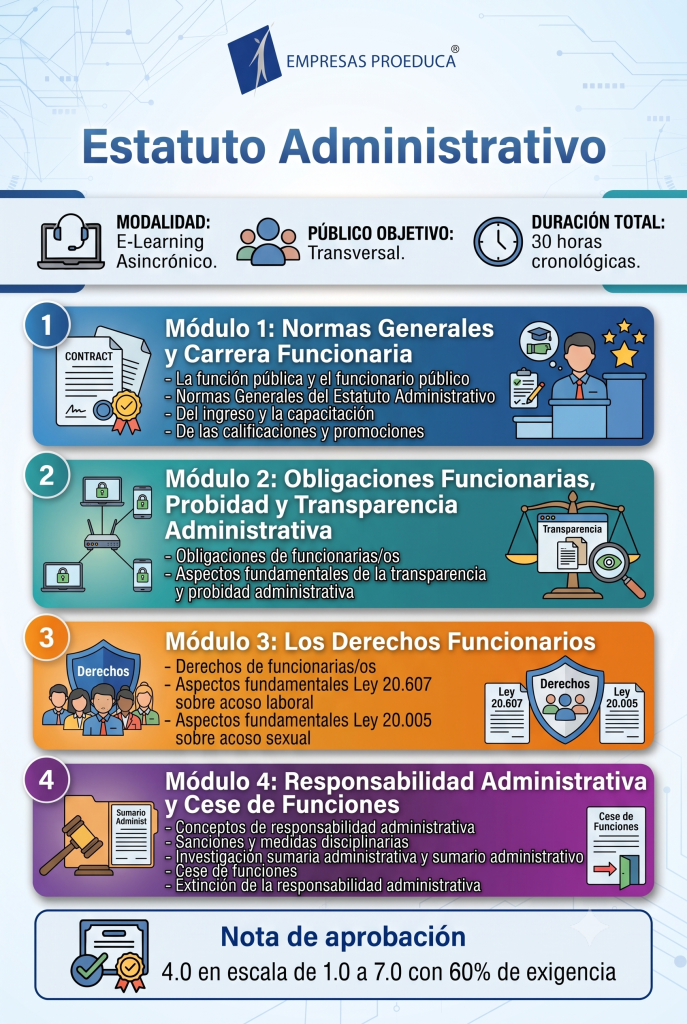 EMPRESAS PROEDUCA®

Estatuto Administrativo

MODALIDAD: E-Learning Asincrónico.

PÚBLICO OBJETIVO: Transversal.

DURACIÓN TOTAL: 30 horas cronológicas.

1
CONTRACT
Módulo 1: Normas Generales y Carrera Funcionaria
- La función pública y el funcionario público
- Normas Generales del Estatuto Administrativo
- Del ingreso y la capacitación
- De las calificaciones y promociones

2
Módulo 2: Obligaciones Funcionarias, Probidad y Transparencia Administrativa
- Obligaciones de funcionarias/os
- Aspectos fundamentales de la transparencia y probidad administrativa
Transparencia

3
Derechos
Módulo 3: Los Derechos Funcionarios
- Derechos de funcionarias/os
- Aspectos fundamentales Ley 20.607 sobre acoso laboral
- Aspectos fundamentales Ley 20.005 sobre acoso sexual
Ley 20.607
Derechos
Ley 20.005

4
Sumario Administ
Módulo 4: Responsabilidad Administrativa y Cese de Funciones
- Conceptos de responsabilidad administrativa
- Sanciones y medidas disciplinarias
- Investigación sumaria administrativa y sumario administrativo
- Cese de funciones
- Extinción de la responsabilidad administrativa
Cese de Funciones

Nota de aprobación
4.0 en escala de 1.0 a 7.0 con 60% de exigencia